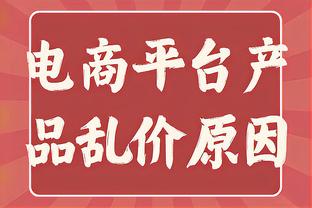 电商平台产品乱价原因